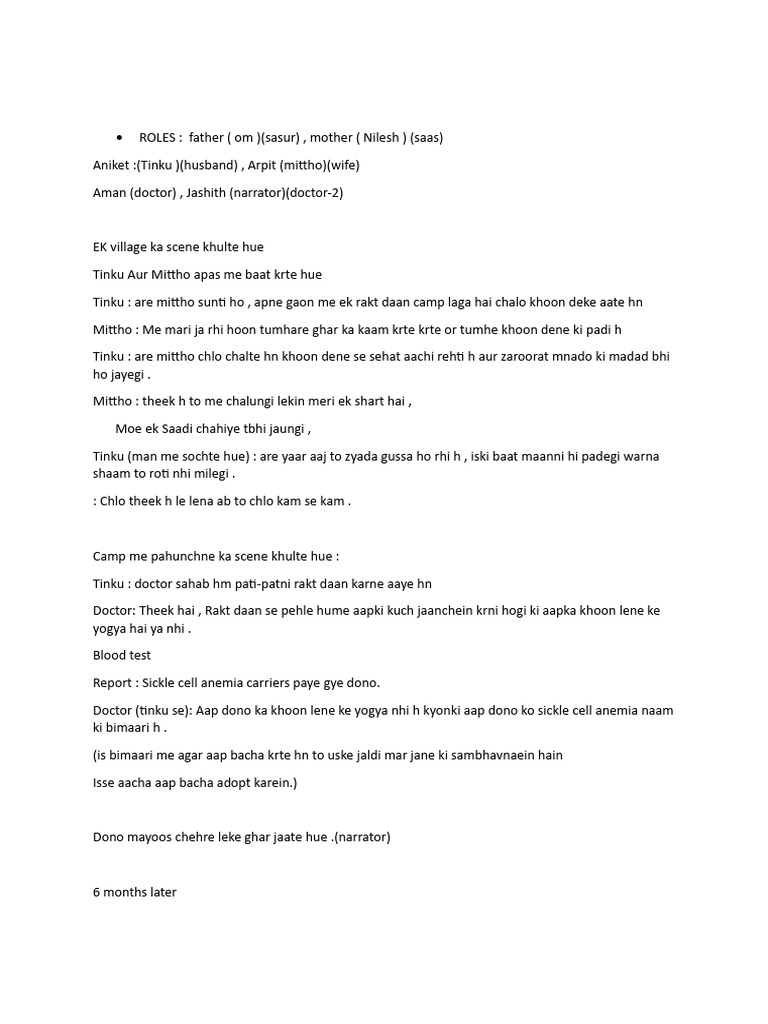 • ROLES : father ( om )(sasur) , mother ( Nilesh ) (saas)

Aniket :(Tinku )(husband) , Arpit (mittho)(wife)

Aman (doctor) , Jashith (narrator)(doctor-2)

EK village ka scene khulte hue

Tinku Aur Mittho apas me baat krte hue

Tinku : are mittho sunti ho , apne gaon me ek rakt daan camp laga hai chalo khoon deke aate hn

Mittho : Me mari ja rhi hoon tumhare ghar ka kaam krte krte or tumhe khoon dene ki padi h

Tinku : are mittho chlo chalte hn khoon dene se sehat aachi rehti h aur zaroorat mnado ki madad bhi ho jayegi .

Mittho : theek h to me chalungi lekin meri ek shart hai ,

Moe ek Saadi chahiye tbhi jaungi ,

Tinku (man me sochte hue) : are yaar aaj to zyada gussa ho rhi h , iski baat maanni hi padegi warna shaam to roti nhi milegi .

: Chlo theek h le lena ab to chlo kam se kam .

Camp me pahunchne ka scene khulte hue :

Tinku : doctor sahab hm pati-patni rakt daan karne aaye hn

Doctor: Theek hai , Rakt daan se pehle hume aapki kuch jaanchein krni hogi ki aapka khoon lene ke yogya hai ya nhi .

Blood test

Report : Sickle cell anemia carriers paye gye dono.

Doctor (tinku se): Aap dono ka khoon lene ke yogya nhi h kyonki aap dono ko sickle cell anemia naam ki bimaari h .

(is bimaari me agar aap bacha krte hn to uske jaldi mar jane ki sambhavnaein hain

Isse aacha aap bacha adopt karein.)

Dono mayoos chehre leke ghar jaate hue .(narrator)

6 months later